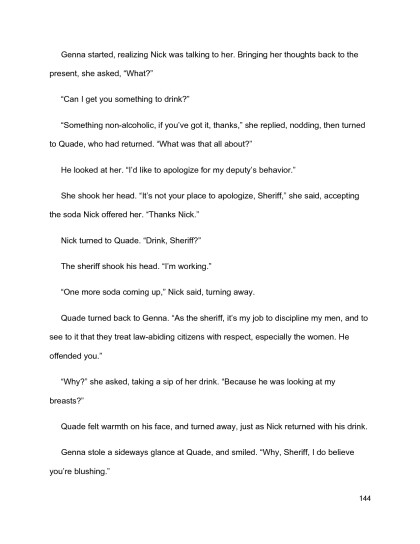 Genna started, realizing Nick was talking to her. Bringing her thoughts back to the present, she asked, "What?"

"Can I get you something to drink?"

"Something non-alcoholic, if you've got it, thanks," she replied, nodding, then turned to Quade, who had returned. "What was that all about?"

He looked at her. "I'd like to apologize for my deputy's behavior."

She shook her head. "It's not your place to apologize, Sheriff," she said, accepting the soda Nick offered her. "Thanks Nick."

Nick turned to Quade. "Drink, Sheriff?"

The sheriff shook his head. "I'm working."

"One more soda coming up," Nick said, turning away.

Quade turned back to Genna. "As the sheriff, it's my job to discipline my men, and to see to it that they treat law-abiding citizens with respect, especially the women. He offended you."

"Why?" she asked, taking a sip of her drink. "Because he was looking at my breasts?"

Quade felt warmth on his face, and turned away, just as Nick returned with his drink.

Genna stole a sideways glance at Quade, and smiled. "Why, Sheriff, I do believe you're blushing."

144